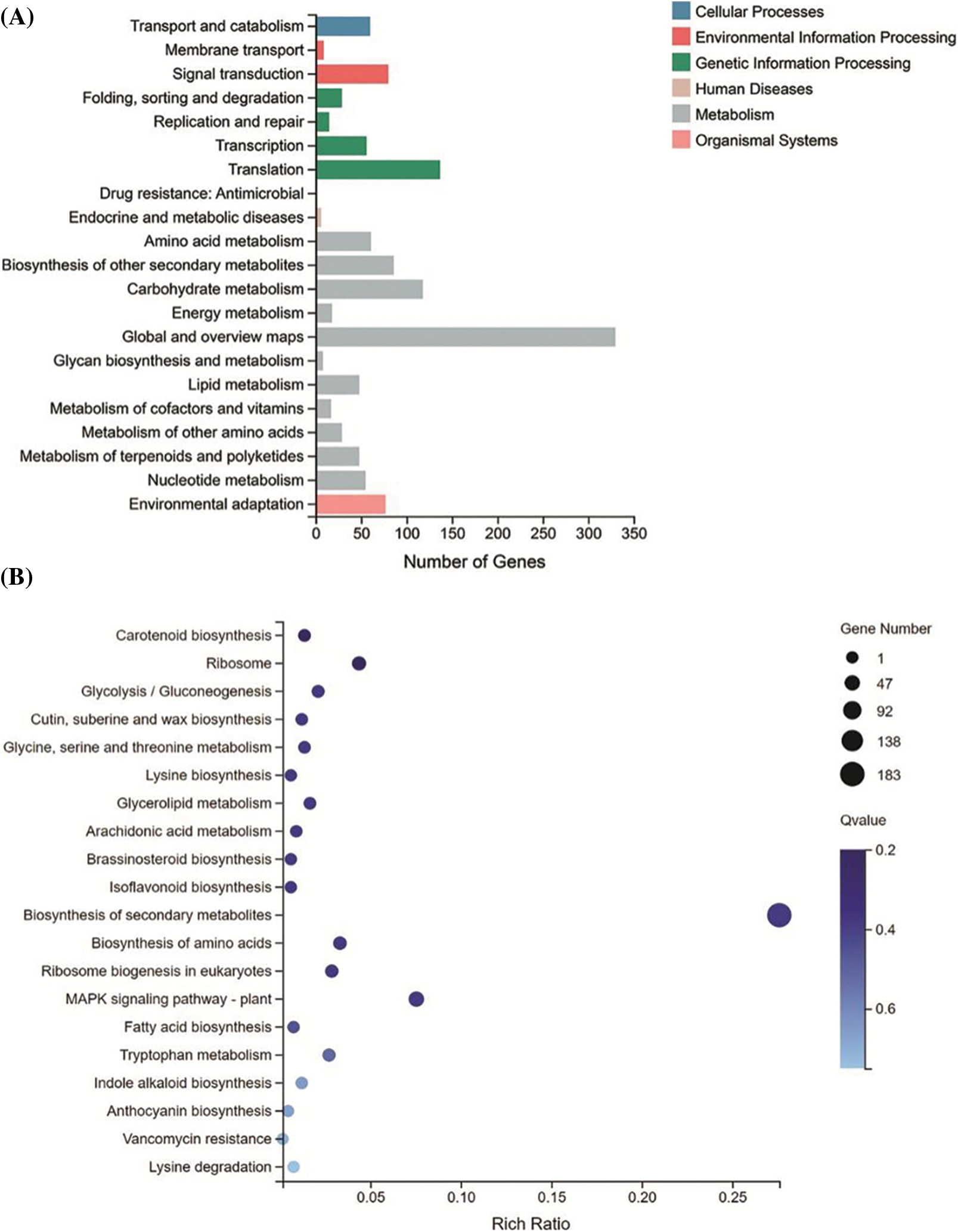 (A)

Transport and catabolism
Membrane transport
Signal transduction
Folding, sorting and degradation
Replication and repair
Transcription
Translation
Drug resistance: Antimicrobial
Endocrine and metabolic diseases
Amino acid metabolism
Biosynthesis of other secondary metabolites
Carbohydrate metabolism
Energy metabolism
Global and overview maps
Glycan biosynthesis and metabolism
Lipid metabolism
Metabolism of cofactors and vitamins
Metabolism of other amino acids
Metabolism of terpenoids and polyketides
Nucleotide metabolism
Environmental adaptation

0 50 100 150 200 250 300 350
Number of Genes

Cellular Processes
Environmental Information Processing
Genetic Information Processing
Human Diseases
Metabolism
Organismal Systems

(B)

Carotenoid biosynthesis
Ribosome
Glycolysis / Gluconeogenesis
Cutin, suberine and wax biosynthesis
Glycine, serine and threonine metabolism
Lysine biosynthesis
Glycerolipid metabolism
Arachidonic acid metabolism
Brassinosteroid biosynthesis
Isoflavonoid biosynthesis
Biosynthesis of secondary metabolites
Biosynthesis of amino acids
Ribosome biogenesis in eukaryotes
MAPK signaling pathway - plant
Fatty acid biosynthesis
Tryptophan metabolism
Indole alkaloid biosynthesis
Anthocyanin biosynthesis
Vancomycin resistance
Lysine degradation

0.05 0.10 0.15 0.20 0.25
Rich Ratio

Gene Number
1
47
92
138
183

Qvalue
0.2
0.4
0.6